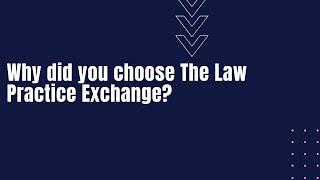 Why did you choose The Law Practice Exchange?